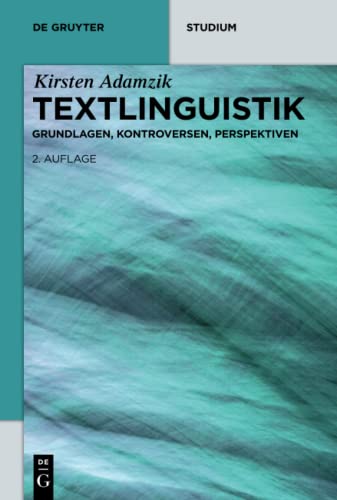 DE GRUYTER

STUDIUM

Kirsten Adamzik

TEXTLINGUISTIK

GRUNDLAGEN, KONTROVERSEN, PERSPEKTIVEN

2. AUFLAGE

DE G